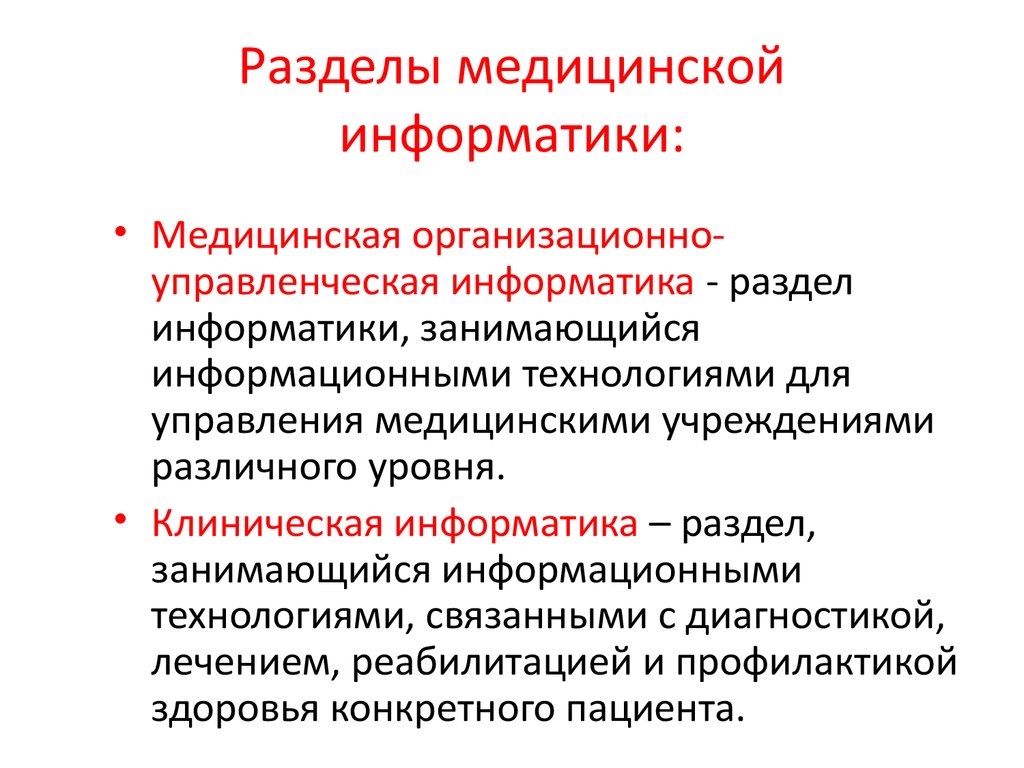 Разделы медицинской информатики:

• Медицинская организационно-управленческая информатика - раздел информатики, занимающийся информационными технологиями для управления медицинскими учреждениями различного уровня.

• Клиническая информатика – раздел, занимающийся информационными технологиями, связанными с диагностикой, лечением, реабилитацией и профилактикой здоровья конкретного пациента.